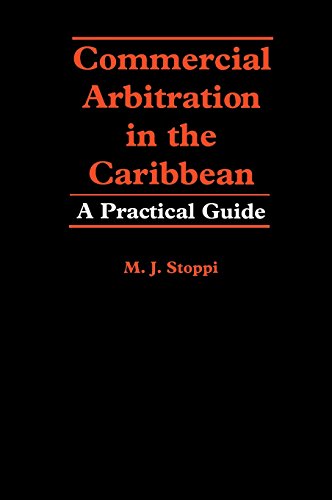 Commercial Arbitration in the Caribbean

A Practical Guide

M. J. Stoppi